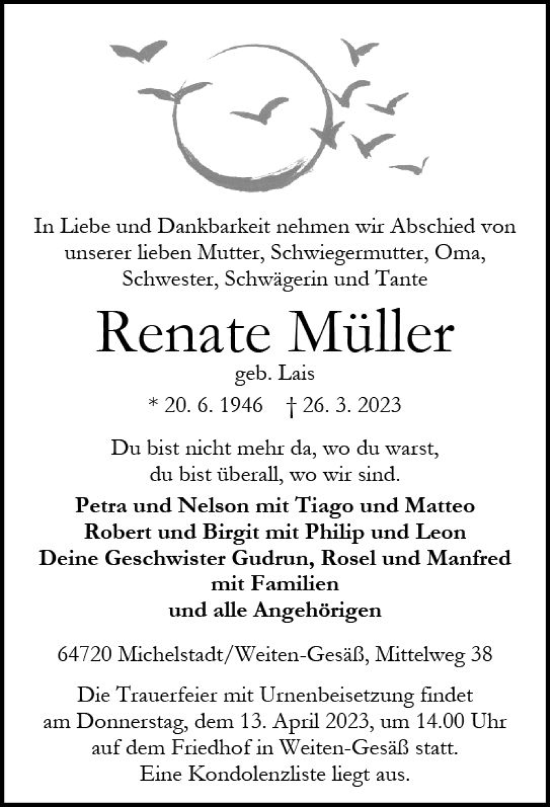 In Liebe und Dankbarkeit nehmen wir Abschied von unserer lieben Mutter, Schwiegermutter, Oma, Schwester, Schwägerin und Tante

Renate Müller

geb. Lais

* 20. 6. 1946 † 26. 3. 2023

Du bist nicht mehr da, wo du warst, du bist überall, wo wir sind.

Petra und Nelson mit Tiago und Matteo
Robert und Birgit mit Philip und Leon
Deine Geschwister Gudrun, Rosel und Manfred mit Familien
und alle Angehörigen

64720 Michelstadt/Weiten-Gesäß, Mittelweg 38

Die Trauerfeier mit Urnenbeisetzung findet am Donnerstag, dem 13. April 2023, um 14.00 Uhr auf dem Friedhof in Weiten-Gesäß statt. Eine Kondolenzliste liegt aus.